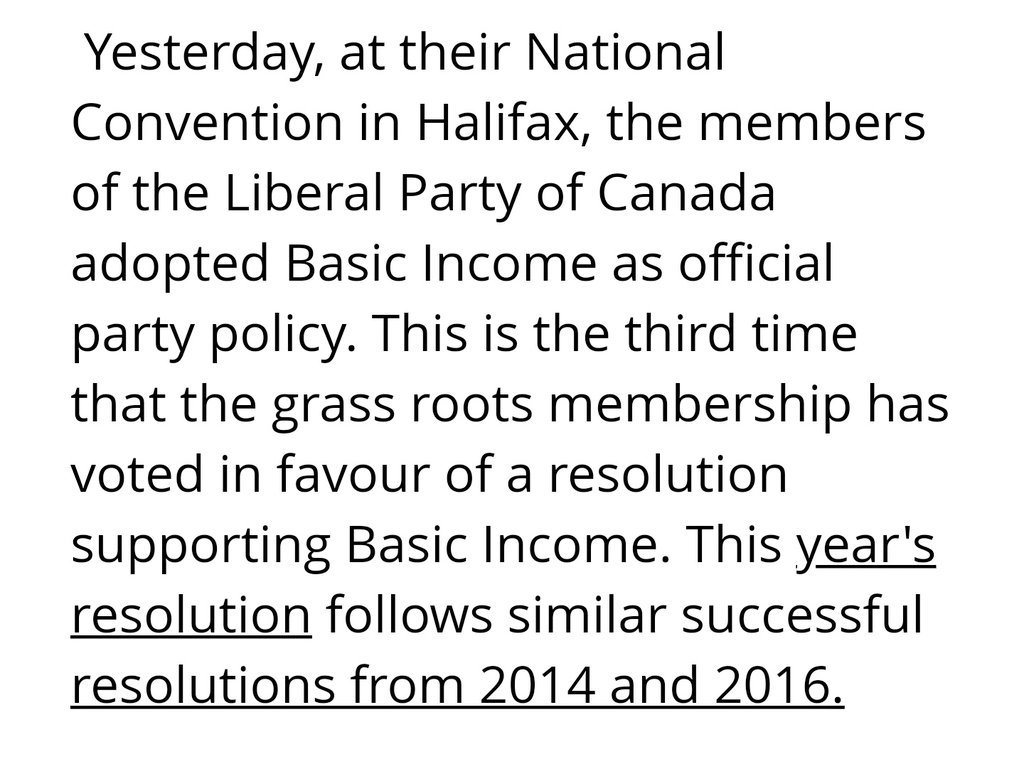 Yesterday, at their National Convention in Halifax, the members of the Liberal Party of Canada adopted Basic Income as official party policy. This is the third time that the grass roots membership has voted in favour of a resolution supporting Basic Income. This year's resolution follows similar successful resolutions from 2014 and 2016.